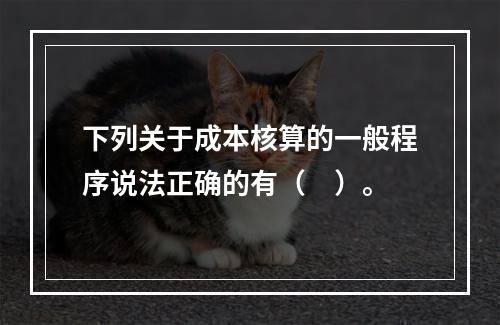 下列关于成本核算的一般程序说法正确的有（　）。